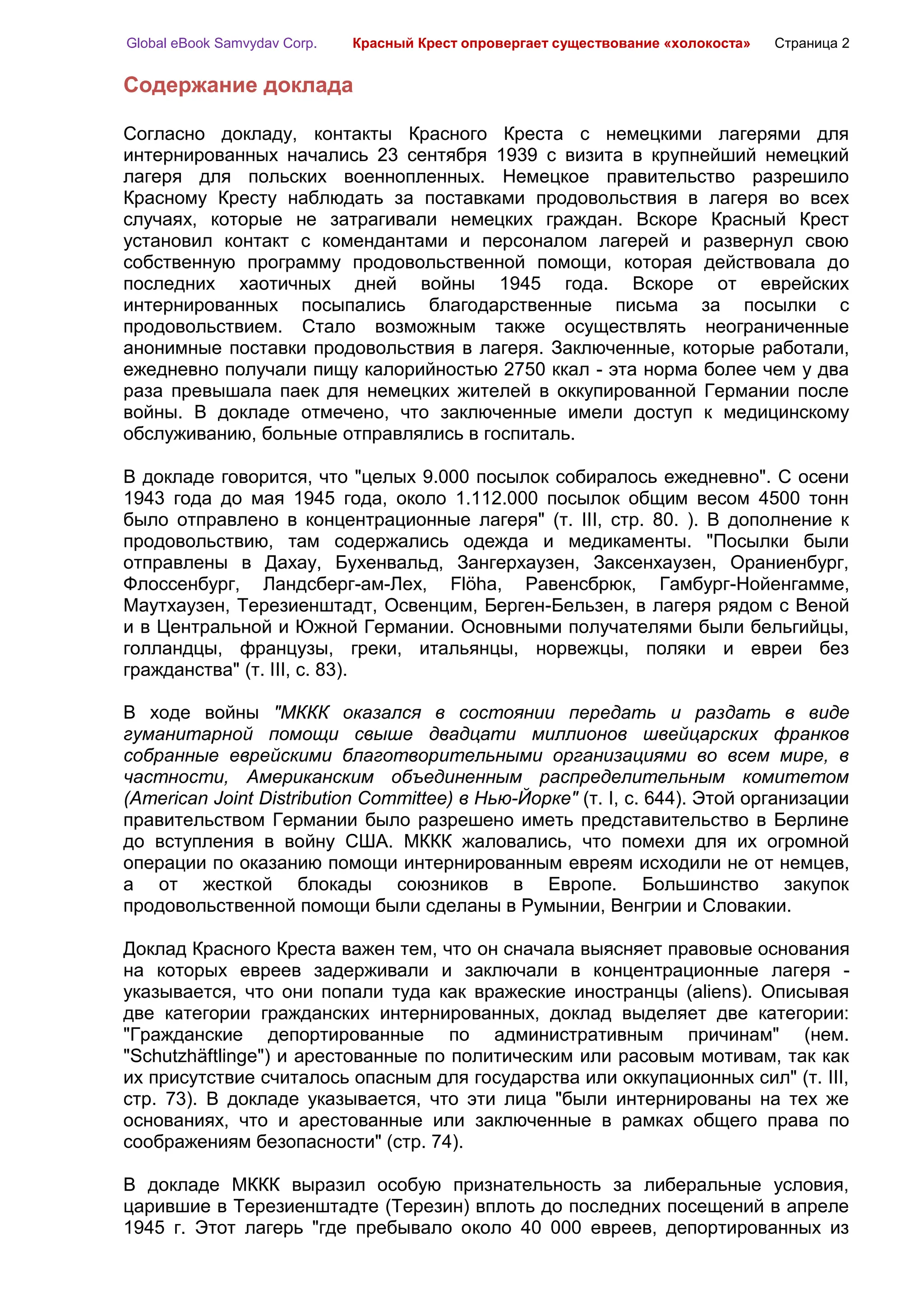 Global eBook Samvydav Corp. Красный Крест опровергает существование «холокоста» Страница 2

Содержание доклада

Согласно докладу, контакты Красного Креста с немецкими лагерями для интернированных начались 23 сентября 1939 с визита в крупнейший немецкий лагеря для польских военнопленных. Немецкое правительство разрешило Красному Кресту наблюдать за поставками продовольствия в лагеря во всех случаях, которые не затрагивали немецких граждан. Вскоре Красный Крест установил контакт с комендантами и персоналом лагерей и развернул свою собственную программу продовольственной помощи, которая действовала до последних хаотичных дней войны 1945 года. Вскоре от еврейских интернированных посыпались благодарственные письма за посылки с продовольствием. Стало возможным также осуществлять неограниченные анонимные поставки продовольствия в лагеря. Заключенные, которые работали, ежедневно получали пищу калорийностью 2750 ккал - эта норма более чем у два раза превышала паек для немецких жителей в оккупированной Германии после войны. В докладе отмечено, что заключенные имели доступ к медицинскому обслуживанию, больные отправлялись в госпиталь.

В докладе говорится, что "целых 9.000 посылок собиралось ежедневно". С осени 1943 года до мая 1945 года, около 1.112.000 посылок общим весом 4500 тонн было отправлено в концентрационные лагеря" (т. III, стр. 80. ). В дополнение к продовольствию, там содержались одежда и медикаменты. "Посылки были отправлены в Дахау, Бухенвальд, Зангерхаузен, Заксенхаузен, Ораниенбург, Флоссенбург, Ландсберг-ам-Лех, Flöha, Равенсбрюк, Гамбург-Нойенгамме, Маутхаузен, Терезиенштадт, Освенцим, Берген-Бельзен, в лагеря рядом с Веной и в Центральной и Южной Германии. Основными получателями были бельгийцы, голландцы, французы, греки, итальянцы, норвежцы, поляки и евреи без гражданства" (т. III, с. 83).

В ходе войны "МККК оказался в состоянии передать и раздать в виде гуманитарной помощи свыше двадцати миллионов швейцарских франков собранные еврейскими благотворительными организациями во всем мире, в частности, Американским объединенным распределительным комитетом (American Joint Distribution Committee) в Нью-Йорке" (т. I, с. 644). Этой организации правительством Германии было разрешено иметь представительство в Берлине до вступления в войну США. МККК жаловались, что помехи для их огромной операции по оказанию помощи интернированным евреям исходили не от немцев, а от жесткой блокады союзников в Европе. Большинство закупок продовольственной помощи были сделаны в Румынии, Венгрии и Словакии.

Доклад Красного Креста важен тем, что он сначала выясняет правовые основания на которых евреев задерживали и заключали в концентрационные лагеря - указывается, что они попали туда как вражеские иностранцы (aliens). Описывая две категории гражданских интернированных, доклад выделяет две категории: "Гражданские депортированные по административным причинам" (нем. "Schutzhäftlinge") и арестованные по политическим или расовым мотивам, так как их присутствие считалось опасным для государства или оккупационных сил" (т. III, стр. 73). В докладе указывается, что эти лица "были интернированы на тех же основаниях, что и арестованные или заключенные в рамках общего права по соображениям безопасности" (стр. 74).

В докладе МККК выразил особую признательность за либеральные условия, царившие в Терезиенштадте (Терезин) вплоть до последних посещений в апреле 1945 г. Этот лагерь "где пребывало около 40 000 евреев, депортированных из